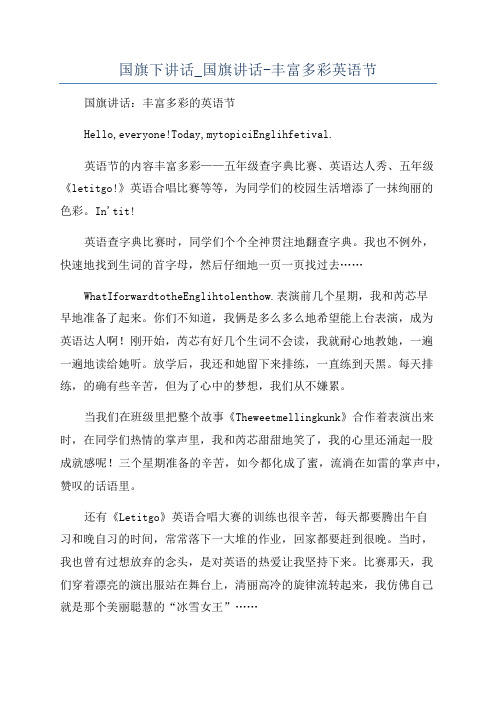 国旗下讲话_国旗讲话-丰富多彩英语节

国旗讲话：丰富多彩的英语节

Hello,everyone!Today,mytopiciEnglihfetival.

英语节的内容丰富多彩——五年级查字典比赛、英语达人秀、五年级《letitgo!》英语合唱比赛等等，为同学们的校园生活增添了一抹绚丽的色彩。In'tit!

英语查字典比赛时，同学们个个全神贯注地翻查字典。我也不例外，快速地找到生词的首字母，然后仔细地一页一页找过去……

WhatIforwardtotheEnglihtolenthow.表演前几个星期，我和芮芯早早地准备了起来。你们不知道，我俩是多么多么地希望能上台表演，成为英语达人啊！刚开始，芮芯有好几个生词不会读，我就耐心地教她，一遍一遍地读给她听。放学后，我还和她留下来排练，一直练到天黑。每天排练，的确有些辛苦，但为了心中的梦想，我们从不嫌累。

当我们在班级里把整个故事《Theweetmellingkunk》合作着表演出来时，在同学们热情的掌声里，我和芮芯甜甜地笑了，我的心里还涌起一股成就感呢！三个星期准备的辛苦，如今都化成了蜜，流淌在如雷的掌声中，赞叹的话语里。

还有《Letitgo》英语合唱大赛的训练也很辛苦，每天都要腾出午自习和晚自习的时间，常常落下一大堆的作业，回家都要赶到很晚。当时，我也曾有过想放弃的念头，是对英语的热爱让我坚持下来。比赛那天，我们穿着漂亮的演出服站在舞台上，清丽高冷的旋律流转起来，我仿佛自己就是那个美丽聪慧的“冰雪女王”……